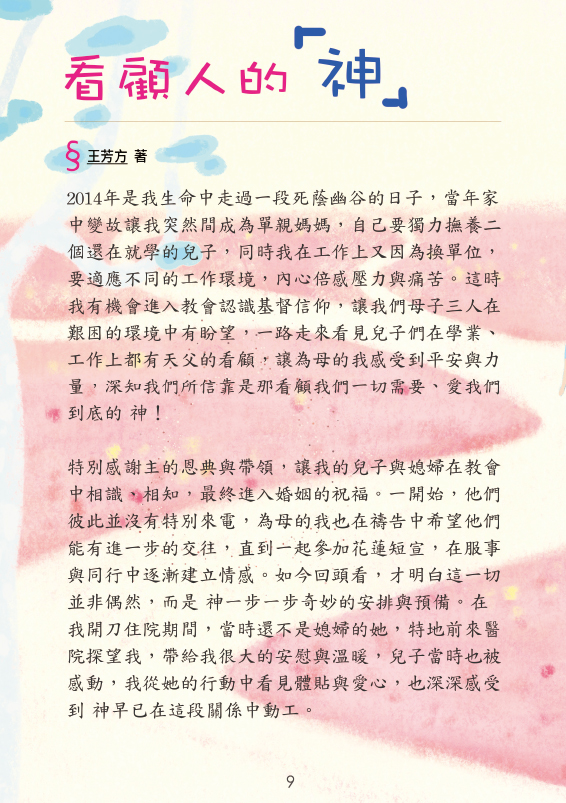 看顧人的「神」

§ 王芳方 著

2014年是我生命中走過一段死蔭幽谷的日子，當年家中變故讓我突然間成為單親媽媽，自己要獨力撫養二個還在就學的兒子，同時我在工作上又因為換單位，要適應不同的工作環境，內心倍感壓力與痛苦。這時我有機會進入教會認識基督信仰，讓我們母子三人在艱困的環境中有盼望，一路走來看見兒子們在學業、工作上都有天父的看顧，讓為母的我感受到平安與力量，深知我們所信靠是那看顧我們一切需要、愛我們到底的 神！

特別感謝主的恩典與帶領，讓我的兒子與媳婦在教會中相識、相知，最終進入婚姻的祝福。一開始，他們彼此並沒有特別來電，為母的我也在禱告中希望他們能有進一步的交往，直到一起參加花蓮短宣，在服事與同行中逐漸建立情感。如今回頭看，才明白這一切並非偶然，而是 神一步一步奇妙的安排與預備。在我開刀住院期間，當時還不是媳婦的她，特地前來醫院探望我，帶給我很大的安慰與溫暖，兒子當時也被感動，我從她的行動中看見體貼與愛心，也深深感受到 神早已在這段關係中動工。

9